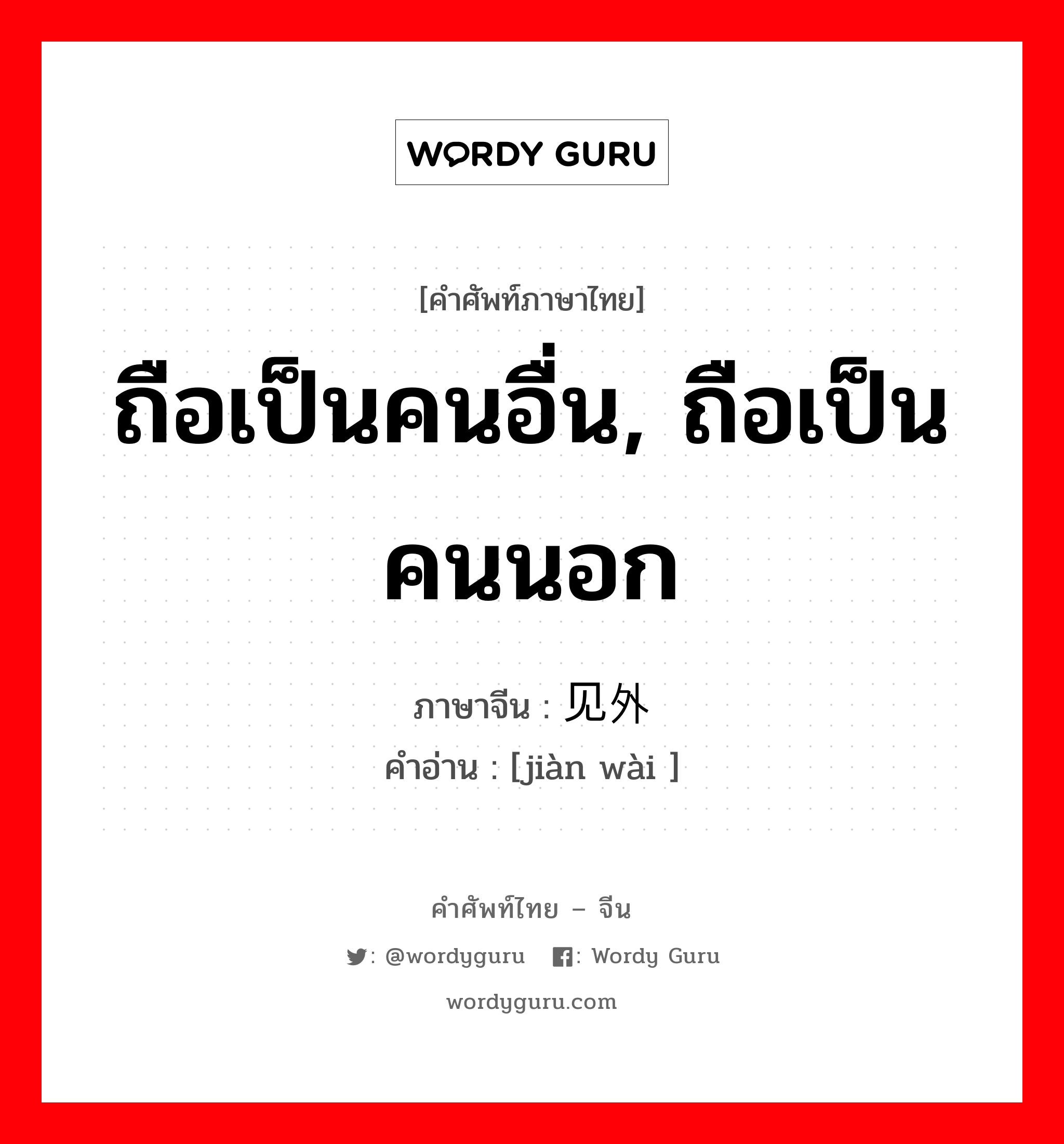 WORDY GURU

[คำศัพท์ภาษาไทย]

ถือเป็นคนอื่น, ถือเป็นคนนอก

ภาษาจีน : 见外

คำอ่าน : [jiàn wài ]

คำศัพท์ไทย – จีน

: @wordyguru : Wordy Guru

wordyguru.com